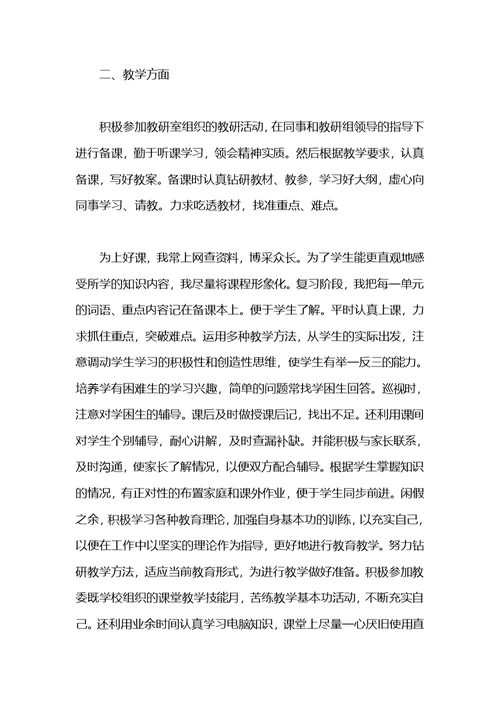 二、教学方面

积极参加教研室组织的教研活动，在同事和教研组领导的指导下进行备课，勤于听课学习，领会精神实质。然后根据教学要求，认真备课，写好教案。备课时认真钻研教材、教参，学习好大纲，虚心向同事学习、请教。力求吃透教材，找准重点、难点。

为上好课，我常上网查资料，博采众长。为了学生能更直观地感受所学的知识内容，我尽量将课程形象化。复习阶段，我把每一单元的词语、重点内容记在备课本上。便于学生了解。平时认真上课，力求抓住重点，突破难点。运用多种教学方法，从学生的实际出发，注意调动学生学习的积极性和创造性思维，使学生有举一反三的能力。培养学有困难生的学习兴趣，简单的问题常找学困生回答。巡视时，注意对学困生的辅导。课后及时做授课后记，找出不足。还利用课间对学生个别辅导，耐心讲解，及时查漏补缺。并能积极与家长联系，及时沟通，使家长了解情况，以便双方配合辅导。根据学生掌握知识的情况，有正对性的布置家庭和课外作业，便于学生同步前进。闲假之余，积极学习各种教育理论，加强自身基本功的训练，以充实自己，以便在工作中以坚实的理论作为指导，更好地进行教育教学。努力钻研教学方法，适应当前教育形式，为进行教学做好准备。积极参加教委既学校组织的课堂教学技能月，苦练教学基本功活动，不断充实自己。还利用业余时间认真学习电脑知识，课堂上尽量一心厌旧使用直